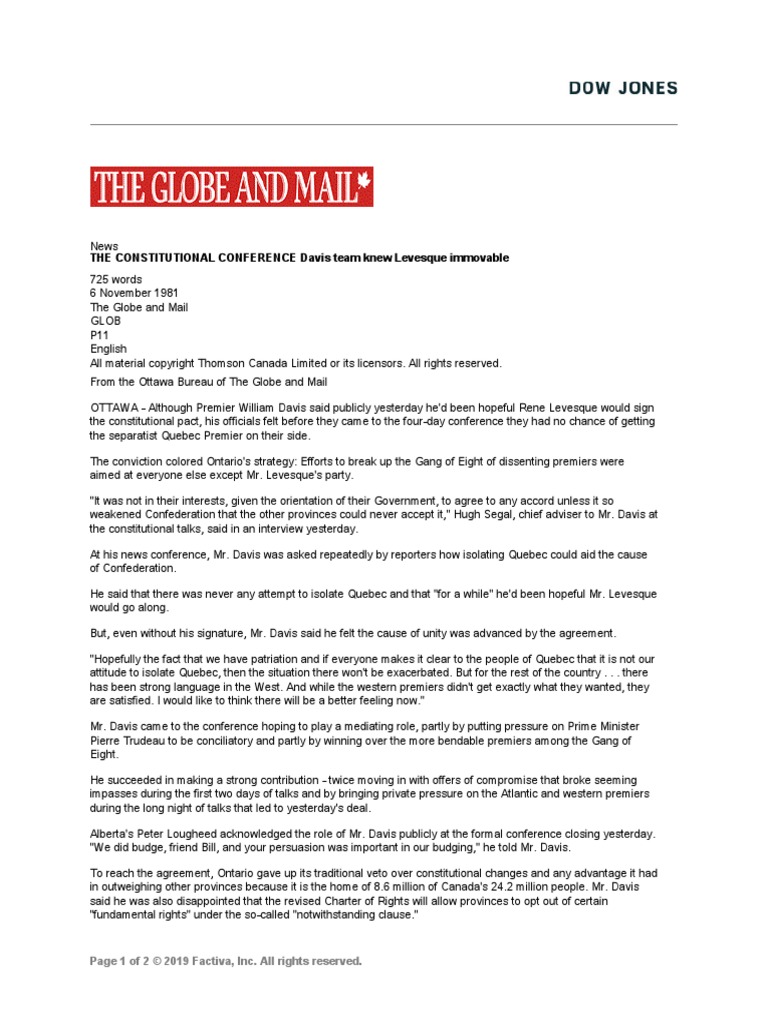 DOW JONES

THE GLOBE AND MAIL

News
THE CONSTITUTIONAL CONFERENCE Davis team knew Levesque immovable

725 words
6 November 1981
The Globe and Mail
GLOB
P11
English
All material copyright Thomson Canada Limited or its licensors. All rights reserved.

From the Ottawa Bureau of The Globe and Mail

OTTAWA - Although Premier William Davis said publicly yesterday he'd been hopeful Rene Levesque would sign the constitutional pact, his officials felt before they came to the four-day conference they had no chance of getting the separatist Quebec Premier on their side.

The conviction colored Ontario's strategy: Efforts to break up the Gang of Eight of dissenting premiers were aimed at everyone else except Mr. Levesque's party.

"It was not in their interests, given the orientation of their Government, to agree to any accord unless it so weakened Confederation that the other provinces could never accept it," Hugh Segal, chief adviser to Mr. Davis at the constitutional talks, said in an interview yesterday.

At his news conference, Mr. Davis was asked repeatedly by reporters how isolating Quebec could aid the cause of Confederation.

He said that there was never any attempt to isolate Quebec and that "for a while" he'd been hopeful Mr. Levesque would go along.

But, even without his signature, Mr. Davis said he felt the cause of unity was advanced by the agreement.

"Hopefully the fact that we have patriation and if everyone makes it clear to the people of Quebec that it is not our attitude to isolate Quebec, then the situation there won't be exacerbated. But for the rest of the country . . . there has been strong language in the West. And while the western premiers didn't get exactly what they wanted, they are satisfied. I would like to think there will be a better feeling now."

Mr. Davis came to the conference hoping to play a mediating role, partly by putting pressure on Prime Minister Pierre Trudeau to be conciliatory and partly by winning over the more bendable premiers among the Gang of Eight.

He succeeded in making a strong contribution - twice moving in with offers of compromise that broke seeming impasses during the first two days of talks and by bringing private pressure on the Atlantic and western premiers during the long night of talks that led to yesterday's deal.

Alberta's Peter Lougheed acknowledged the role of Mr. Davis publicly at the formal conference closing yesterday. "We did budge, friend Bill, and your persuasion was important in our budging," he told Mr. Davis.

To reach the agreement, Ontario gave up its traditional veto over constitutional changes and any advantage it had in outweighing other provinces because it is the home of 8.6 million of Canada's 24.2 million people. Mr. Davis said he was also disappointed that the revised Charter of Rights will allow provinces to opt out of certain "fundamental rights" under the so-called "notwithstanding clause."

Page 1 of 2 © 2019 Factiva, Inc. All rights reserved.